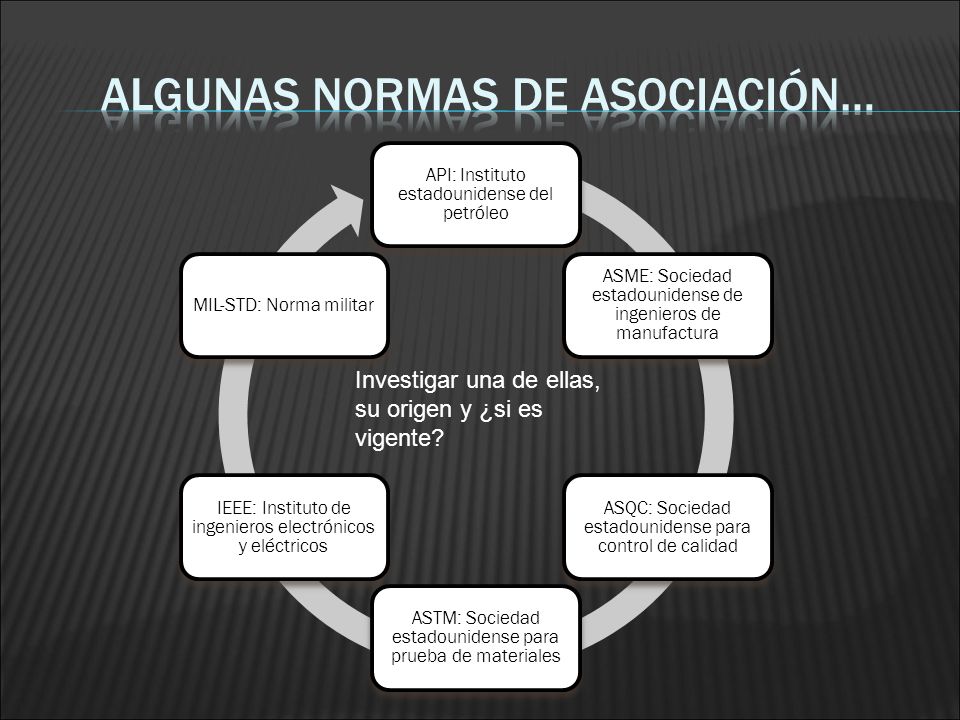 ALGUNAS NORMAS DE ASOCIACIÓN…

API: Instituto estadounidense del petróleo

ASME: Sociedad estadounidense de ingenieros de manufactura

ASQC: Sociedad estadounidense para control de calidad

ASTM: Sociedad estadounidense para prueba de materiales

IEEE: Instituto de ingenieros electrónicos y eléctricos

MIL-STD: Norma militar

Investigar una de ellas, su origen y ¿si es vigente?